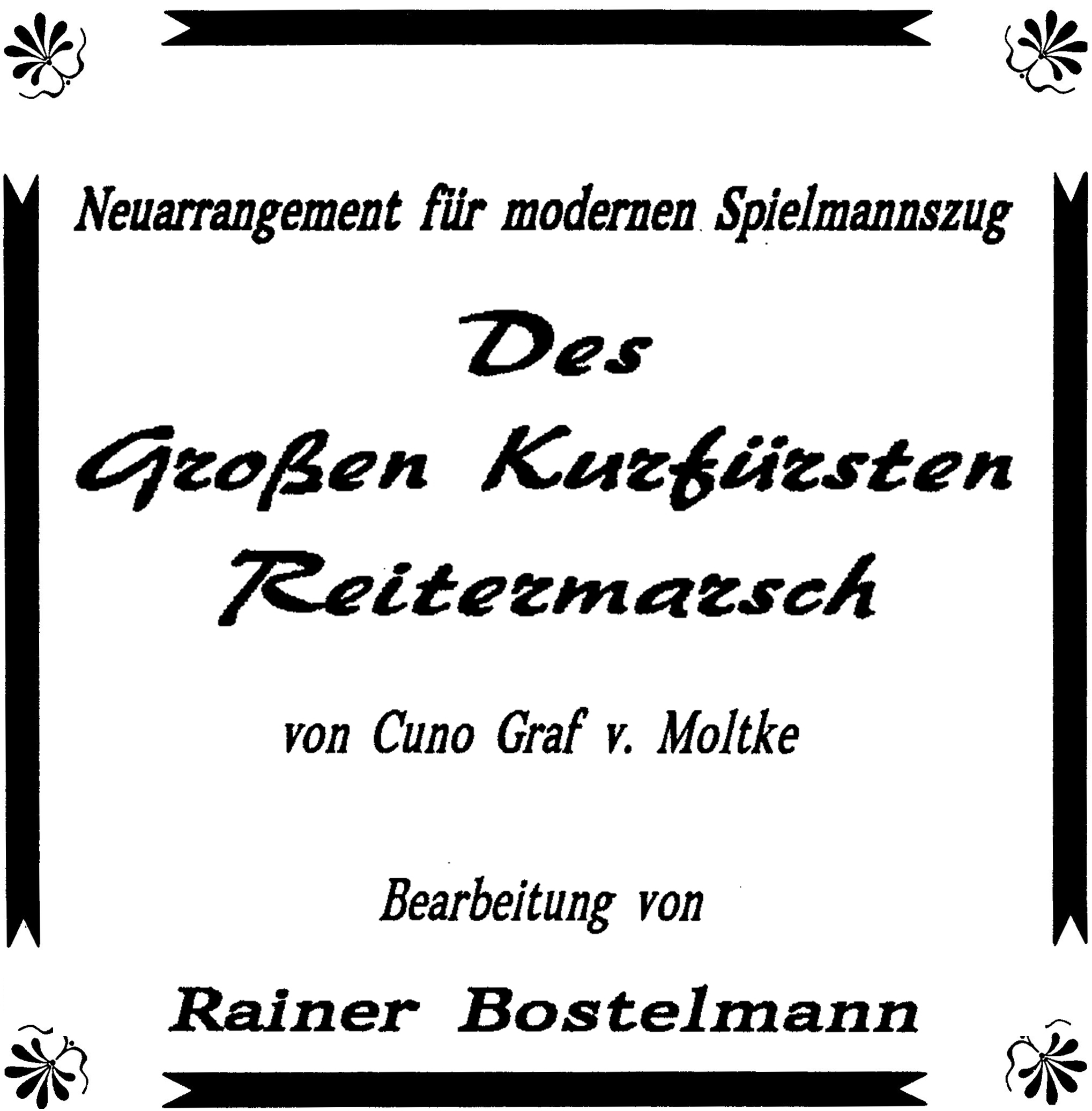 Neuarrangement für modernen Spielmannszug

Des

Großen Kurfürsten

Reitermarsch

von Cuno Graf v. Moltke

Bearbeitung von

Rainer Bostelmann